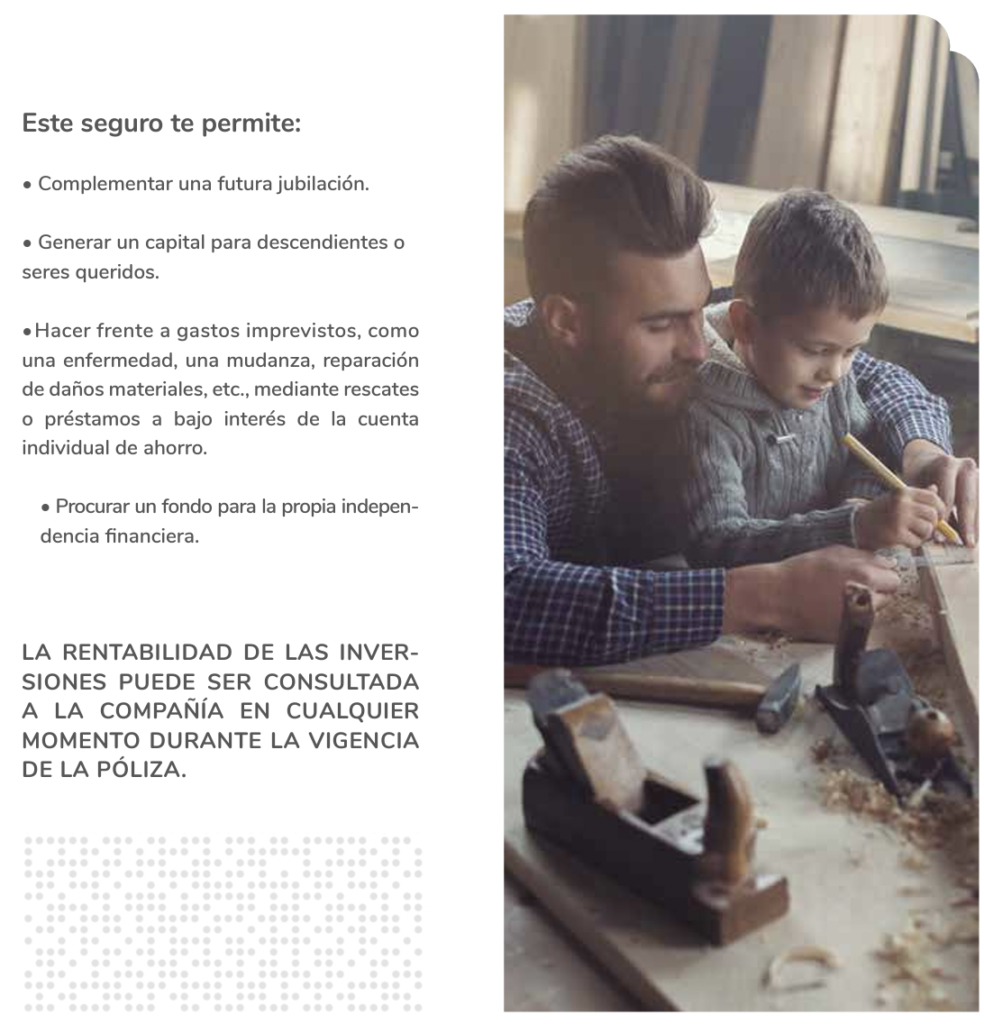 Este seguro te permite:

• Complementar una futura jubilación.

• Generar un capital para descendientes o seres queridos.

• Hacer frente a gastos imprevistos, como una enfermedad, una mudanza, reparación de daños materiales, etc., mediante rescates o préstamos a bajo interés de la cuenta individual de ahorro.

• Procurar un fondo para la propia independencia financiera.

LA RENTABILIDAD DE LAS INVERSIONES PUEDE SER CONSULTADA A LA COMPAÑÍA EN CUALQUIER MOMENTO DURANTE LA VIGENCIA DE LA PÓLIZA.